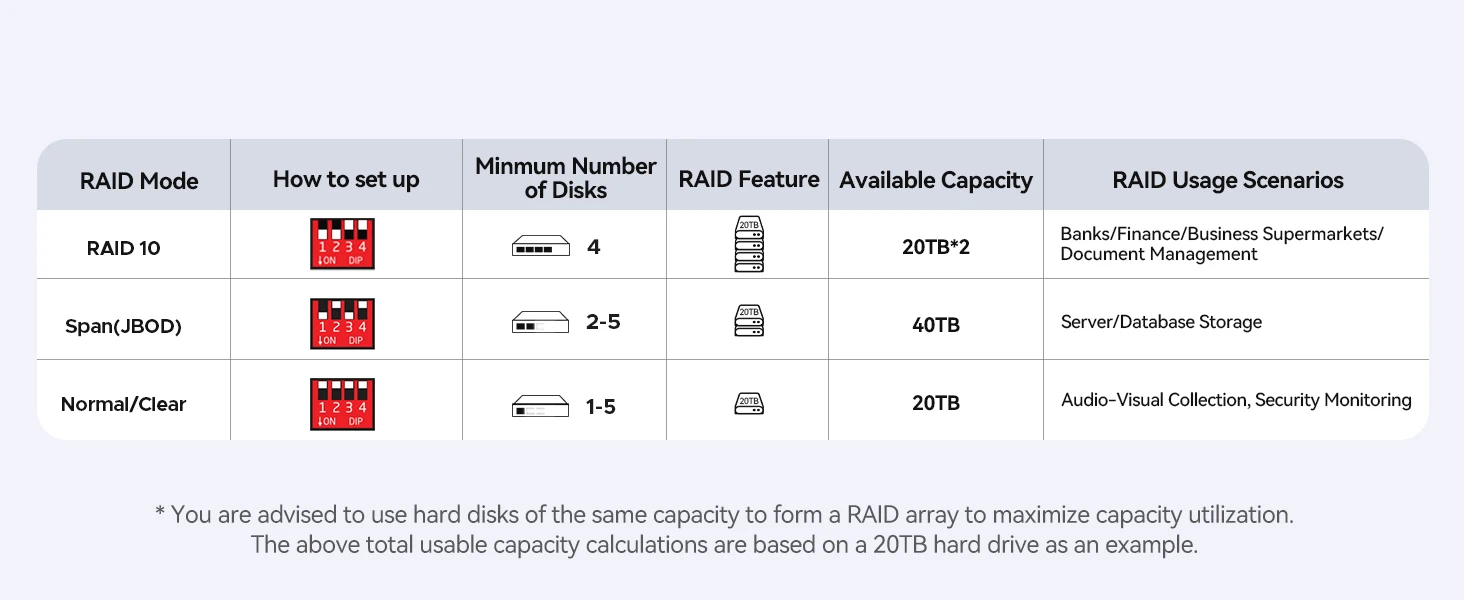 | RAID Mode | How to set up | Minmum Number of Disks | RAID Feature | Available Capacity | RAID Usage Scenarios |
|---|---|---|---|---|---|
| RAID 10 | 1 2 3 4 ↓ON DIP | 4 | 20TB | 20TB*2 | Banks/Finance/Business Supermarkets/ Document Management |
| Span(JBOD) | 1 2 3 4 ↓ON DIP | 2-5 | 20TB | 40TB | Server/Database Storage |
| Normal/Clear | 1 2 3 4 ↓ON DIP | 1-5 | 20TB | 20TB | Audio-Visual Collection, Security Monitoring |

* You are advised to use hard disks of the same capacity to form a RAID array to maximize capacity utilization. The above total usable capacity calculations are based on a 20TB hard drive as an example.